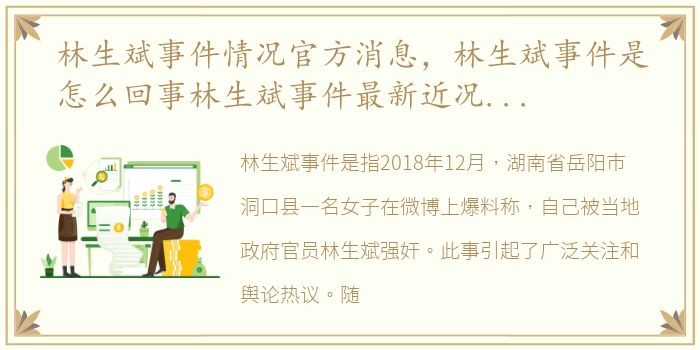 林生斌事件情况官方消息，林生斌事件是怎么回事林生斌事件最新近况...

林生斌事件是指2018年12月，湖南省岳阳市洞口县一名女子在微博上爆料称，自己被当地政府官员林生斌强奸。此事引起了广泛关注和舆论热议。随